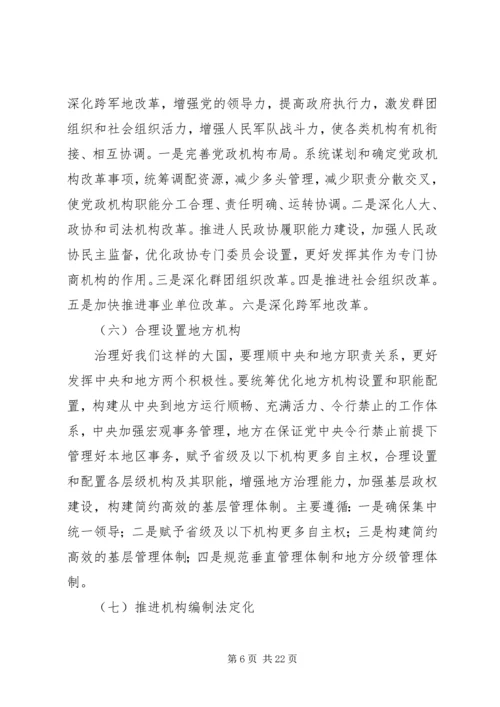 深化跨军地改革，增强党的领导力，提高政府执行力，激发群团组织和社会组织活力，增强人民军队战斗力，使各类机构有机衔接、相互协调。一是完善党政机构布局。系统谋划和确定党政机构改革事项，统筹调配资源，减少多头管理，减少职责分散交叉，使党政机构职能分工合理、责任明确、运转协调。二是深化人大、政协和司法机构改革。推进人民政协履职能力建设，加强人民政协民主监督，优化政协专门委员会设置，更好发挥其作为专门协商机构的作用。三是深化群团组织改革。四是推进社会组织改革。五是加快推进事业单位改革。六是深化跨军地改革。

（六）合理设置地方机构

治理好我们这样的大国，要理顺中央和地方职责关系，更好发挥中央和地方两个积极性。要统筹优化地方机构设置和职能配置，构建从中央到地方运行顺畅、充满活力、令行禁止的工作体系，中央加强宏观事务管理，地方在保证党中央令行禁止前提下管理好本地区事务，赋予省级及以下机构更多自主权，合理设置和配置各层级机构及其职能，增强地方治理能力，加强基层政权建设，构建简约高效的基层管理体制。主要遵循：一是确保集中统一领导；二是赋予省级及以下机构更多自主权；三是构建简约高效的基层管理体制；四是规范垂直管理体制和地方分级管理体制。

（七）推进机构编制法定化

第 6 页 共 22 页